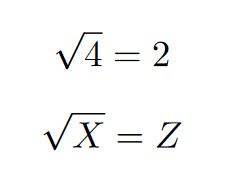 $\sqrt{4} = 2$

$\sqrt{X} = Z$